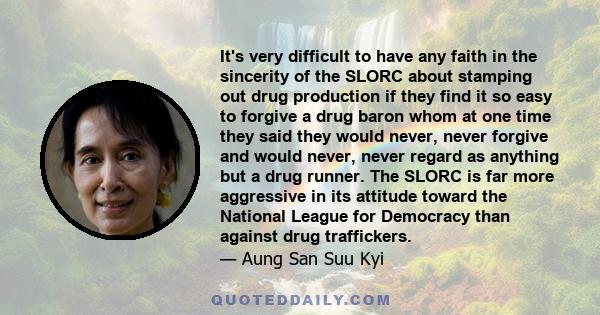 It's very difficult to have any faith in the sincerity of the SLORC about stamping out drug production if they find it so easy to forgive a drug baron whom at one time they said they would never, never forgive and would never, never regard as anything but a drug runner. The SLORC is far more aggressive in its attitude toward the National League for Democracy than against drug traffickers.
— Aung San Suu Kyi

QUOTEDDAILY.COM